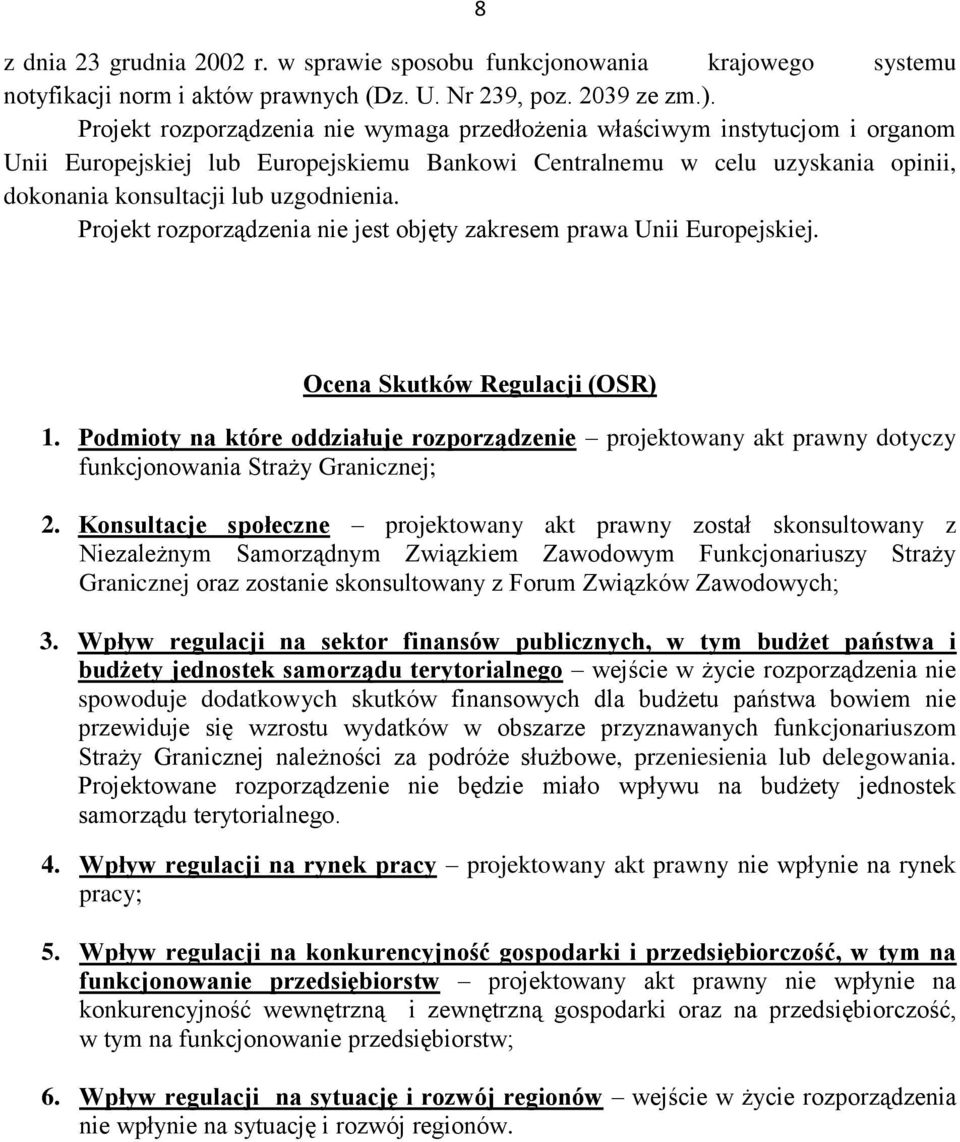 8

z dnia 23 grudnia 2002 r. w sprawie sposobu funkcjonowania krajowego systemu notyfikacji norm i aktów prawnych (Dz. U. Nr 239, poz. 2039 ze zm.).

Projekt rozporządzenia nie wymaga przedłożenia właściwym instytucjom i organom Unii Europejskiej lub Europejskiemu Bankowi Centralnemu w celu uzyskania opinii, dokonania konsultacji lub uzgodnienia.

Projekt rozporządzenia nie jest objęty zakresem prawa Unii Europejskiej.

Ocena Skutków Regulacji (OSR)

1. Podmioty na które oddziałuje rozporządzenie – projektowany akt prawny dotyczy funkcjonowania Straży Granicznej;

2. Konsultacje społeczne – projektowany akt prawny został skonsultowany z Niezależnym Samorządnym Związkiem Zawodowym Funkcjonariuszy Straży Granicznej oraz zostanie skonsultowany z Forum Związków Zawodowych;

3. Wpływ regulacji na sektor finansów publicznych, w tym budżet państwa i budżety jednostek samorządu terytorialnego – wejście w życie rozporządzenia nie spowoduje dodatkowych skutków finansowych dla budżetu państwa bowiem nie przewiduje się wzrostu wydatków w obszarze przyznawanych funkcjonariuszom Straży Granicznej należności za podróże służbowe, przeniesienia lub delegowania. Projektowane rozporządzenie nie będzie miało wpływu na budżety jednostek samorządu terytorialnego.

4. Wpływ regulacji na rynek pracy – projektowany akt prawny nie wpłynie na rynek pracy;

5. Wpływ regulacji na konkurencyjność gospodarki i przedsiębiorczość, w tym na funkcjonowanie przedsiębiorstw – projektowany akt prawny nie wpłynie na konkurencyjność wewnętrzną i zewnętrzną gospodarki oraz na przedsiębiorczość, w tym na funkcjonowanie przedsiębiorstw;

6. Wpływ regulacji na sytuację i rozwój regionów – wejście w życie rozporządzenia nie wpłynie na sytuację i rozwój regionów.